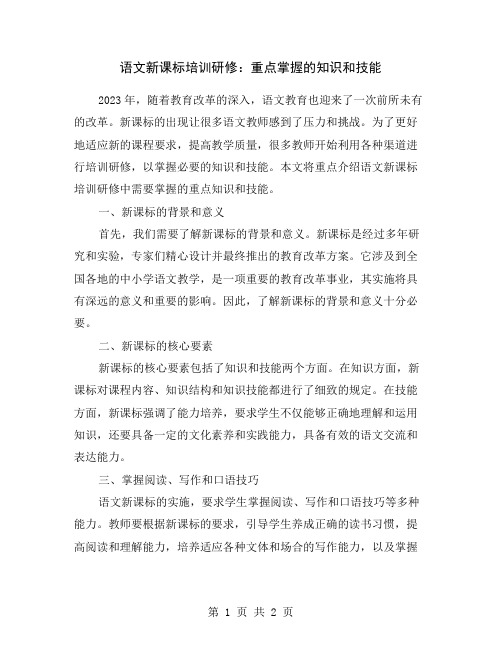 语文新课标培训研修：重点掌握的知识和技能

2023 年，随着教育改革的深入，语文教育也迎来了一次前所未有的改革。新课标的出现让很多语文教师感到了压力和挑战。为了更好地适应新的课程要求，提高教学质量，很多教师开始利用各种渠道进行培训研修，以掌握必要的知识和技能。本文将重点介绍语文新课标培训研修中需要掌握的重点知识和技能。

一、新课标的背景和意义

首先，我们需要了解新课标的背景和意义。新课标是经过多年研究和实验，专家们精心设计并最终推出的教育改革方案。它涉及到全国各地的中小学语文教学，是一项重要的教育改革事业，其实施将具有深远的意义和重要的影响。因此，了解新课标的背景和意义十分必要。

二、新课标的核心要素

新课标的核心要素包括了知识和技能两个方面。在知识方面，新课标对课程内容、知识结构和知识技能都进行了细致的规定。在技能方面，新课标强调了能力培养，要求学生不仅能够正确地理解和运用知识，还要具备一定的文化素养和实践能力，具备有效的语文交流和表达能力。

三、掌握阅读、写作和口语技巧

语文新课标的实施，要求学生掌握阅读、写作和口语技巧等多种能力。教师要根据新课标的要求，引导学生养成正确的读书习惯，提高阅读和理解能力，培养适应各种文体和场合的写作能力，以及掌握

第 1 页 共 2 页